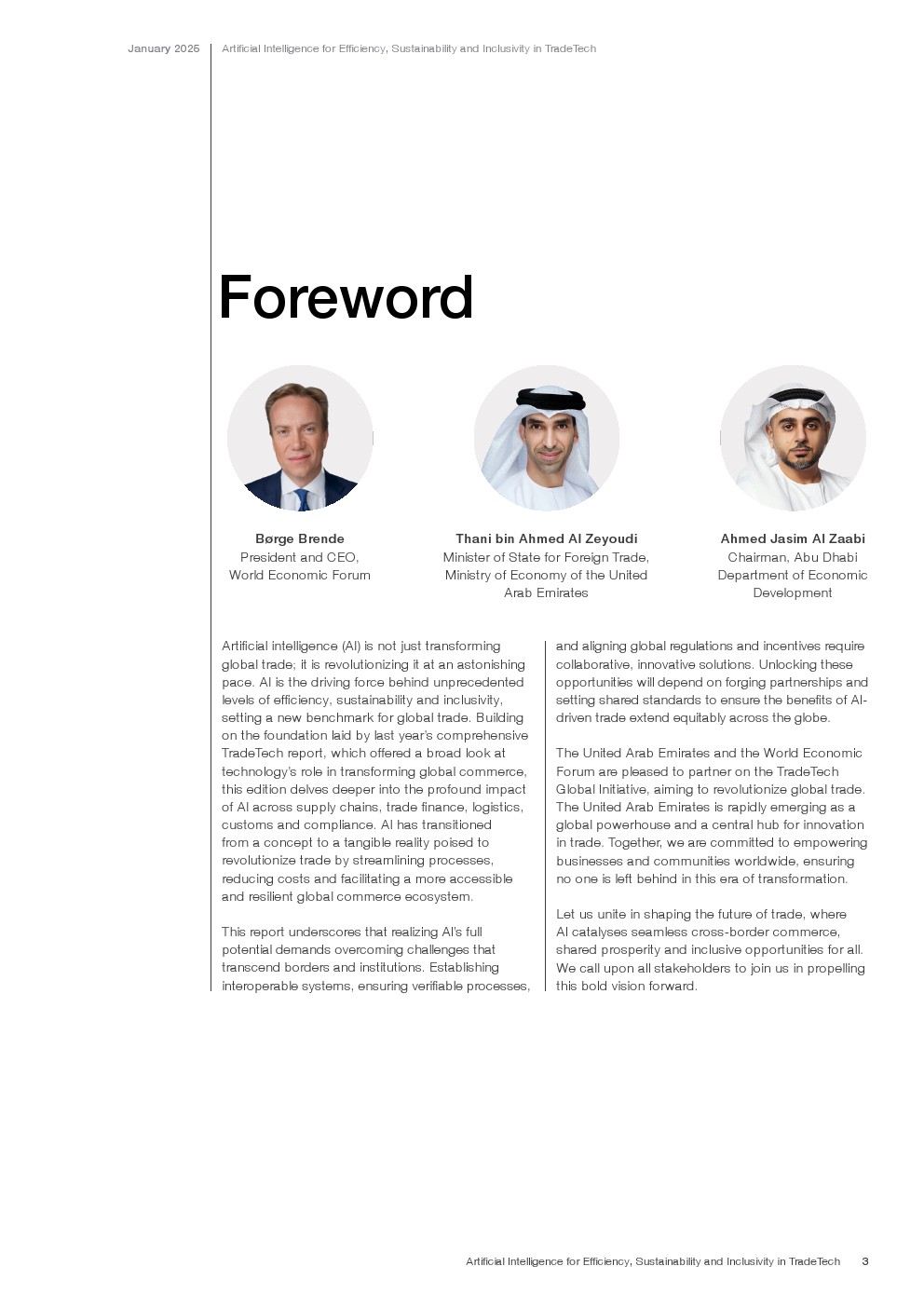 January 2025 Artificial Intelligence for Efficiency, Sustainability and Inclusivity in TradeTech

Foreword

Børge Brende
President and CEO, World Economic Forum

Thani bin Ahmed Al Zeyoudi
Minister of State for Foreign Trade, Ministry of Economy of the United Arab Emirates

Ahmed Jasim Al Zaabi
Chairman, Abu Dhabi Department of Economic Development

Artificial intelligence (AI) is not just transforming global trade; it is revolutionizing it at an astonishing pace. AI is the driving force behind unprecedented levels of efficiency, sustainability and inclusivity, setting a new benchmark for global trade. Building on the foundation laid by last year's comprehensive TradeTech report, which offered a broad look at technology's role in transforming global commerce, this edition delves deeper into the profound impact of AI across supply chains, trade finance, logistics, customs and compliance. AI has transitioned from a concept to a tangible reality poised to revolutionize trade by streamlining processes, reducing costs and facilitating a more accessible and resilient global commerce ecosystem.

This report underscores that realizing AI's full potential demands overcoming challenges that transcend borders and institutions. Establishing interoperable systems, ensuring verifiable processes, and aligning global regulations and incentives require collaborative, innovative solutions. Unlocking these opportunities will depend on forging partnerships and setting shared standards to ensure the benefits of AI-driven trade extend equitably across the globe.

The United Arab Emirates and the World Economic Forum are pleased to partner on the TradeTech Global Initiative, aiming to revolutionize global trade. The United Arab Emirates is rapidly emerging as a global powerhouse and a central hub for innovation in trade. Together, we are committed to empowering businesses and communities worldwide, ensuring no one is left behind in this era of transformation.

Let us unite in shaping the future of trade, where AI catalyses seamless cross-border commerce, shared prosperity and inclusive opportunities for all. We call upon all stakeholders to join us in propelling this bold vision forward.

Artificial Intelligence for Efficiency, Sustainability and Inclusivity in TradeTech 3